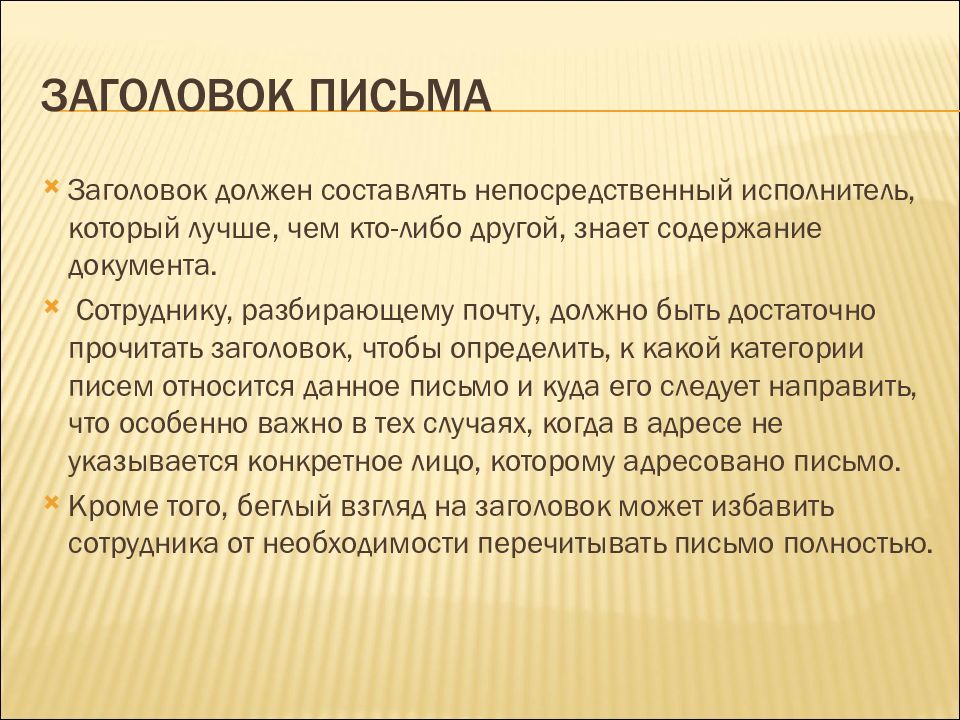 ЗАГОЛОВОК ПИСЬМА

Заголовок должен составлять непосредственный исполнитель, который лучше, чем кто-либо другой, знает содержание документа.

Сотруднику, разбирающему почту, должно быть достаточно прочитать заголовок, чтобы определить, к какой категории писем относится данное письмо и куда его следует направить, что особенно важно в тех случаях, когда в адресе не указывается конкретное лицо, которому адресовано письмо.

Кроме того, беглый взгляд на заголовок может избавить сотрудника от необходимости перечитывать письмо полностью.